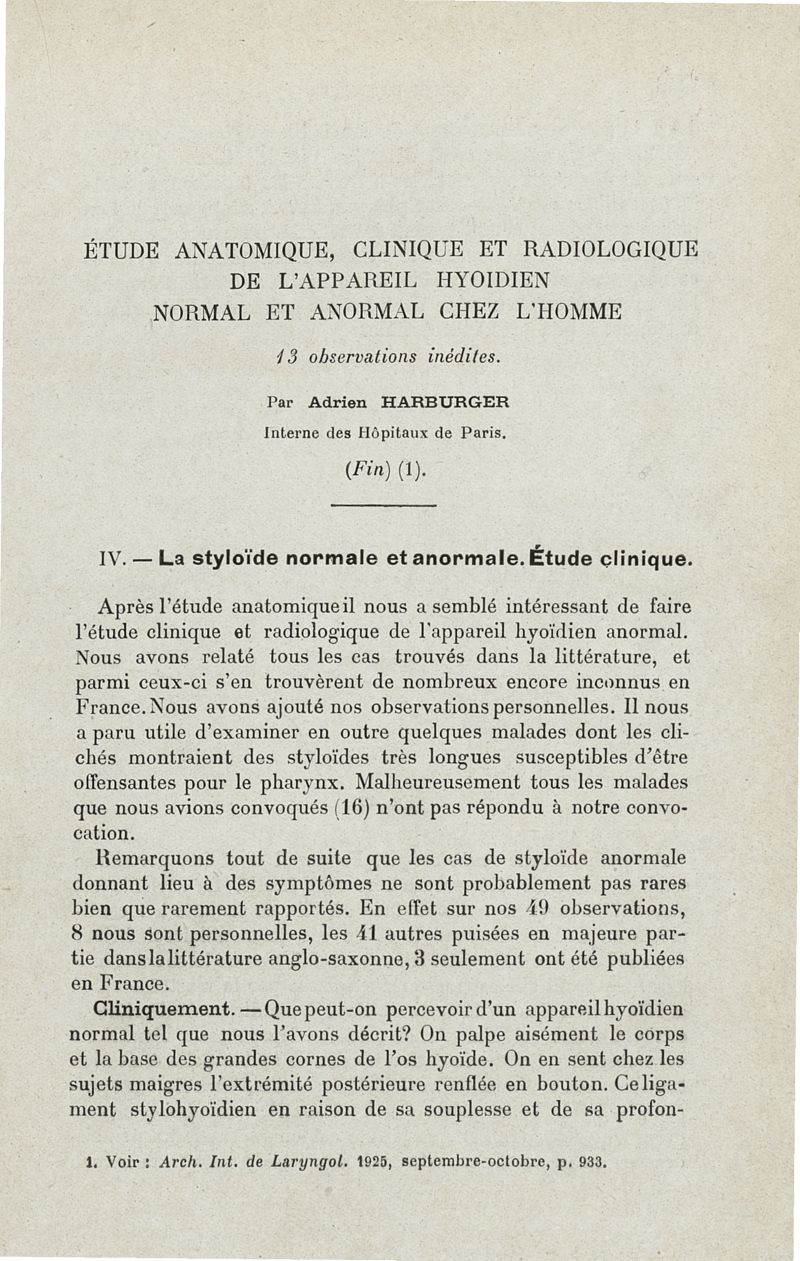 ÉTUDE ANATOMIQUE, CLINIQUE ET RADIOLOGIQUE DE L'APPAREIL HYOIDIEN NORMAL ET ANORMAL CHEZ L'HOMME

13 observations inédites.

Par Adrien HARBURGER

Interne des Hôpitaux de Paris.

(Fin) (1).

IV. — La styloïde normale et anormale. Étude clinique.

Après l'étude anatomique il nous a semblé intéressant de faire l'étude clinique et radiologique de l'appareil hyoïdien anormal. Nous avons relaté tous les cas trouvés dans la littérature, et parmi ceux-ci s'en trouvèrent de nombreux encore inconnus en France. Nous avons ajouté nos observations personnelles. Il nous a paru utile d'examiner en outre quelques malades dont les clichés montraient des styloïdes très longues susceptibles d'être offensantes pour le pharynx. Malheureusement tous les malades que nous avions convoqués (16) n'ont pas répondu à notre convocation.

Remarquons tout de suite que les cas de styloïde anormale donnant lieu à des symptômes ne sont probablement pas rares bien que rarement rapportés. En effet sur nos 49 observations, 8 nous sont personnelles, les 41 autres puisées en majeure partie dans la littérature anglo-saxonne, 3 seulement ont été publiées en France.

Cliniquement. — Que peut-on percevoir d'un appareil hyoïdien normal tel que nous l'avons décrit? On palpe aisément le corps et la base des grandes cornes de l'os hyoïde. On en sent chez les sujets maigres l'extrémité postérieure renflée en bouton. Ce ligament stylohyoïdien en raison de sa souplesse et de sa profon-

1. Voir : Arch. Int. de Laryngol. 1925, septembre-octobre, p. 933.